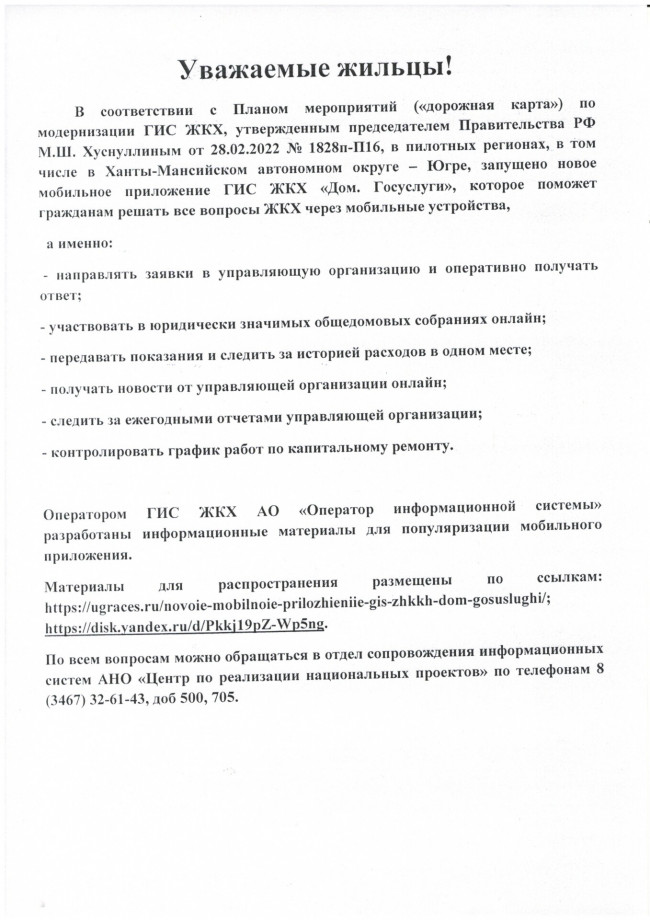 Уважаемые жильцы!

В соответствии с Планом мероприятий («дорожная карта») по модернизации ГИС ЖКХ, утвержденным председателем Правительства РФ М.Ш. Хуснуллиным от 28.02.2022 № 1828п-П16, в пилотных регионах, в том числе в Ханты-Мансийском автономном округе – Югре, запущено новое мобильное приложение ГИС ЖКХ «Дом. Госуслуги», которое поможет гражданам решать все вопросы ЖКХ через мобильные устройства,

а именно:

- направлять заявки в управляющую организацию и оперативно получать ответ;

- участвовать в юридически значимых общедомовых собраниях онлайн;

- передавать показания и следить за историей расходов в одном месте;

- получать новости от управляющей организации онлайн;

- следить за ежегодными отчетами управляющей организации;

- контролировать график работ по капитальному ремонту.

Оператором ГИС ЖКХ АО «Оператор информационной системы» разработаны информационные материалы для популяризации мобильного приложения.

Материалы для распространения размещены по ссылкам: https://ugraces.ru/novoie-mobilnoie-prilozhieniie-gis-zhkkh-dom-gosuslughi/; https://disk.yandex.ru/d/Pkkj19pZ-Wp5ng.

По всем вопросам можно обращаться в отдел сопровождения информационных систем АНО «Центр по реализации национальных проектов» по телефонам 8 (3467) 32-61-43, доб 500, 705.